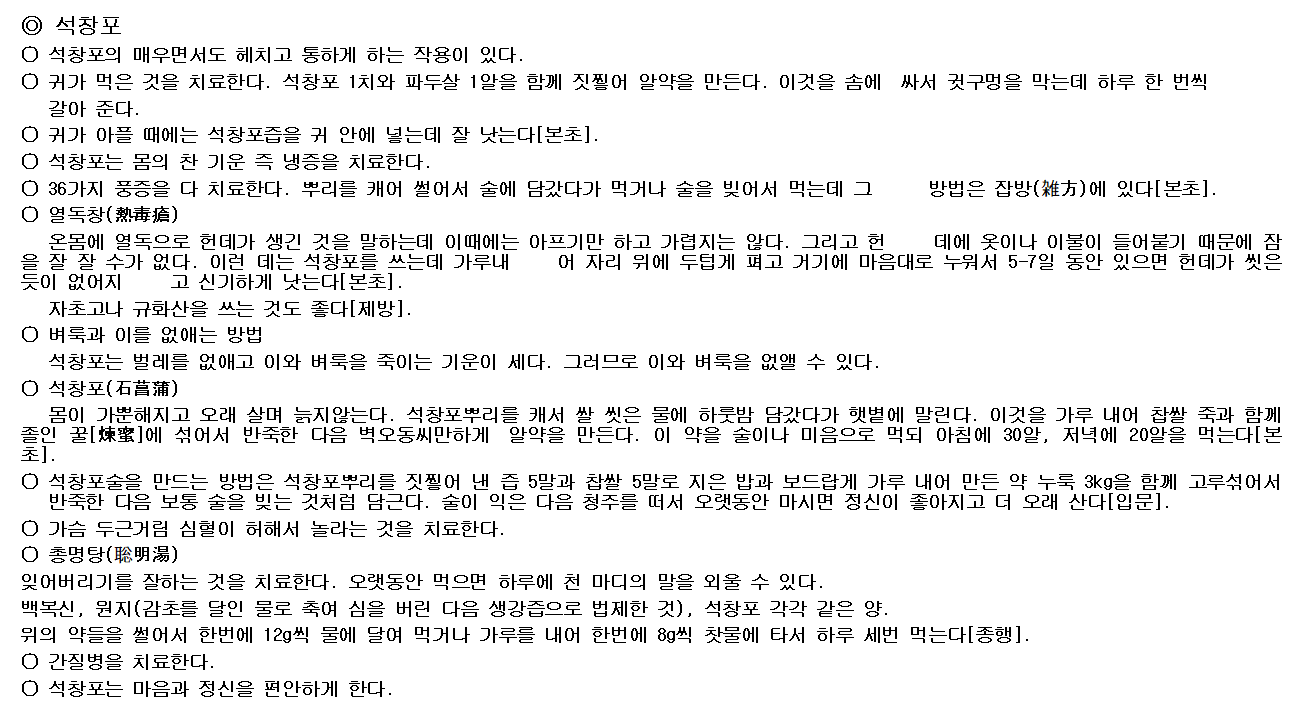 ◎ 석창포

○ 석창포의 매우면서도 헤치고 통하게 하는 작용이 있다.

○ 귀가 먹은 것을 치료한다. 석창포 1치와 파두살 1알을 함께 짓찧어 알약을 만든다. 이것을 솜에 싸서 귓구멍을 막는데 하루 한 번씩 갈아 준다.

○ 귀가 아플 때에는 석창포즙을 귀 안에 넣는데 잘 낫는다[본초].

○ 석창포는 몸의 찬 기운 즉 냉증을 치료한다.

○ 36가지 풍증을 다 치료한다. 뿌리를 캐어 썰어서 술에 담갔다가 먹거나 술을 빚어서 먹는데 그 방법은 잡방(雜方)에 있다[본초].

○ 열독창(熱毒瘡)

온몸에 열독으로 헌데가 생긴 것을 말하는데 이때에는 아프기만 하고 가렵지는 않다. 그리고 헌 데에 옷이나 이불이 들어붙기 때문에 잠을 잘 잘 수가 없다. 이런 데는 석창포를 쓰는데 가루내 어 자리 위에 두텁게 펴고 거기에 마음대로 누워서 5-7일 동안 있으면 헌데가 씻은 듯이 없어지 고 신기하게 낫는다[본초].

자초고나 규화산을 쓰는 것도 좋다[제방].

○ 벼룩과 이를 없애는 방법

석창포는 벌레를 없애고 이와 벼룩을 죽이는 기운이 세다. 그러므로 이와 벼룩을 없앨 수 있다.

○ 석창포(石菖蒲)

몸이 가뿐해지고 오래 살며 늙지않는다. 석창포뿌리를 캐서 쌀 씻은 물에 하룻밤 담갔다가 햇볕에 말린다. 이것을 가루 내어 찹쌀 죽과 함께 졸인 꿀[煉蜜]에 섞어서 반죽한 다음 벽오동씨만하게 알약을 만든다. 이 약을 술이나 미음으로 먹되 아침에 30알, 저녁에 20알을 먹는다[본초].

○ 석창포술을 만드는 방법은 석창포뿌리를 짓찧어 낸 즙 5말과 찹쌀 5말로 지은 밥과 보드랍게 가루 내어 만든 약 누룩 3kg을 함께 고루섞어서 반죽한 다음 보통 술을 빚는 것처럼 담근다. 술이 익은 다음 청주를 떠서 오랫동안 마시면 정신이 좋아지고 더 오래 산다[입문].

○ 가슴 두근거림 심혈이 허해서 놀라는 것을 치료한다.

○ 총명탕(聰明湯)

잊어버리기를 잘하는 것을 치료한다. 오랫동안 먹으면 하루에 천 마디의 말을 외울 수 있다.

백복신, 원지(감초를 달인 물로 축여 심을 버린 다음 생강즙으로 법제한 것), 석창포 각각 같은 양.

위의 약들을 썰어서 한번에 12g씩 물에 달여 먹거나 가루를 내어 한번에 8g씩 찻물에 타서 하루 세번 먹는다[종행].

○ 간질병을 치료한다.

○ 석창포는 마음과 정신을 편안하게 한다.